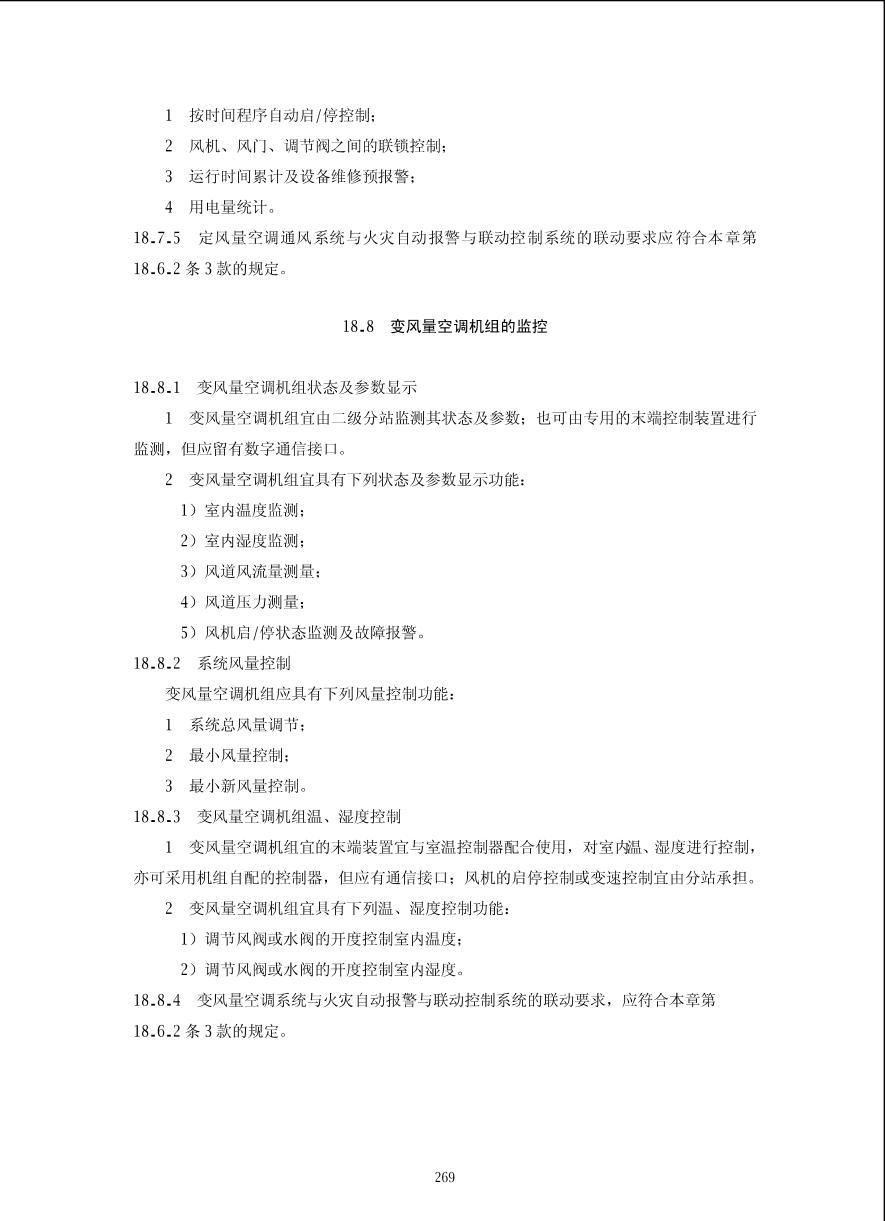 1 按时间程序自动启/停控制；

2 风机、风门、调节阀之间的联锁控制；

3 运行时间累计及设备维修预报警；

4 用电量统计。

18.7.5 定风量空调通风系统与火灾自动报警与联动控制系统的联动要求应符合本章第18.6.2条3款的规定。

18.8 变风量空调机组的监控

18.8.1 变风量空调机组状态及参数显示

1 变风量空调机组宜由二级分站监测其状态及参数；也可由专用的末端控制装置进行监测，但应留有数字通信接口。

2 变风量空调机组宜具有下列状态及参数显示功能：

1）室内温度监测；

2）室内湿度监测；

3）风道风流量测量；

4）风道压力测量；

5）风机启/停状态监测及故障报警。

18.8.2 系统风量控制

变风量空调机组应具有下列风量控制功能：

1 系统总风量调节；

2 最小风量控制；

3 最小新风量控制。

18.8.3 变风量空调机组温、湿度控制

1 变风量空调机组宜的末端装置宜与室温控制器配合使用，对室内温、湿度进行控制，亦可采用机组自配的控制器，但应有通信接口；风机的启停控制或变速控制宜由分站承担。

2 变风量空调机组宜具有下列温、湿度控制功能：

1）调节风阀或水阀的开度控制室内温度；

2）调节风阀或水阀的开度控制室内湿度。

18.8.4 变风量空调系统与火灾自动报警与联动控制系统的联动要求，应符合本章第18.6.2条3款的规定。

269